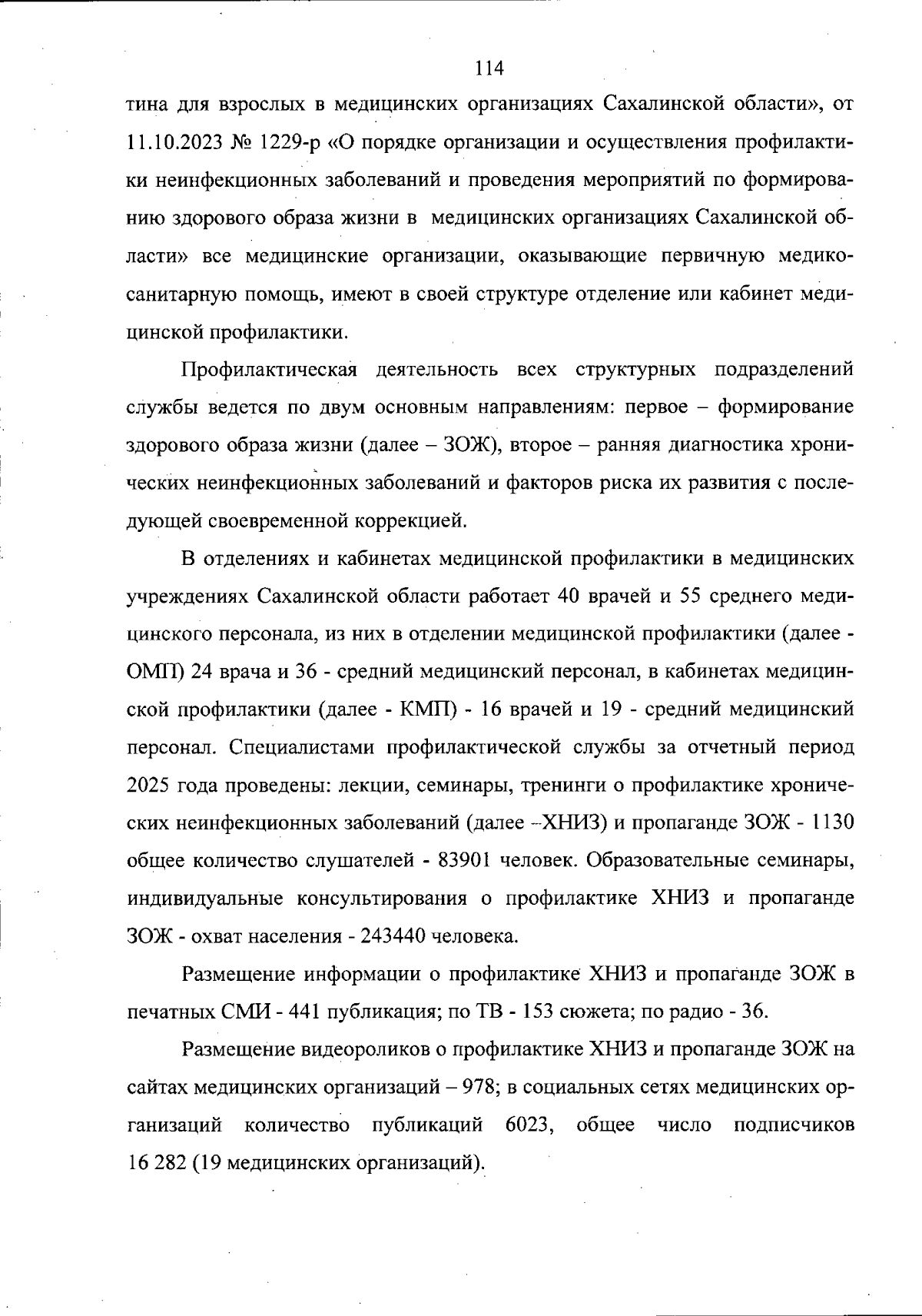 114

тина для взрослых в медицинских организациях Сахалинской области», от 11.10.2023 № 1229-р «О порядке организации и осуществления профилактики неинфекционных заболеваний и проведения мероприятий по формированию здорового образа жизни в медицинских организациях Сахалинской области» все медицинские организации, оказывающие первичную медико-санитарную помощь, имеют в своей структуре отделение или кабинет медицинской профилактики.

Профилактическая деятельность всех структурных подразделений службы ведется по двум основным направлениям: первое – формирование здорового образа жизни (далее – ЗОЖ), второе – ранняя диагностика хронических неинфекционных заболеваний и факторов риска их развития с последующей своевременной коррекцией.

В отделениях и кабинетах медицинской профилактики в медицинских учреждениях Сахалинской области работает 40 врачей и 55 среднего медицинского персонала, из них в отделении медицинской профилактики (далее - ОМП) 24 врача и 36 - средний медицинский персонал, в кабинетах медицинской профилактики (далее - КМП) - 16 врачей и 19 - средний медицинский персонал. Специалистами профилактической службы за отчетный период 2025 года проведены: лекции, семинары, тренинги о профилактике хронических неинфекционных заболеваний (далее –ХНИЗ) и пропаганде ЗОЖ - 1130 общее количество слушателей - 83901 человек. Образовательные семинары, индивидуальные консультирования о профилактике ХНИЗ и пропаганде ЗОЖ - охват населения - 243440 человека.

Размещение информации о профилактике ХНИЗ и пропаганде ЗОЖ в печатных СМИ - 441 публикация; по ТВ - 153 сюжета; по радио - 36.

Размещение видеороликов о профилактике ХНИЗ и пропаганде ЗОЖ на сайтах медицинских организаций – 978; в социальных сетях медицинских организаций количество публикаций 6023, общее число подписчиков 16 282 (19 медицинских организаций).